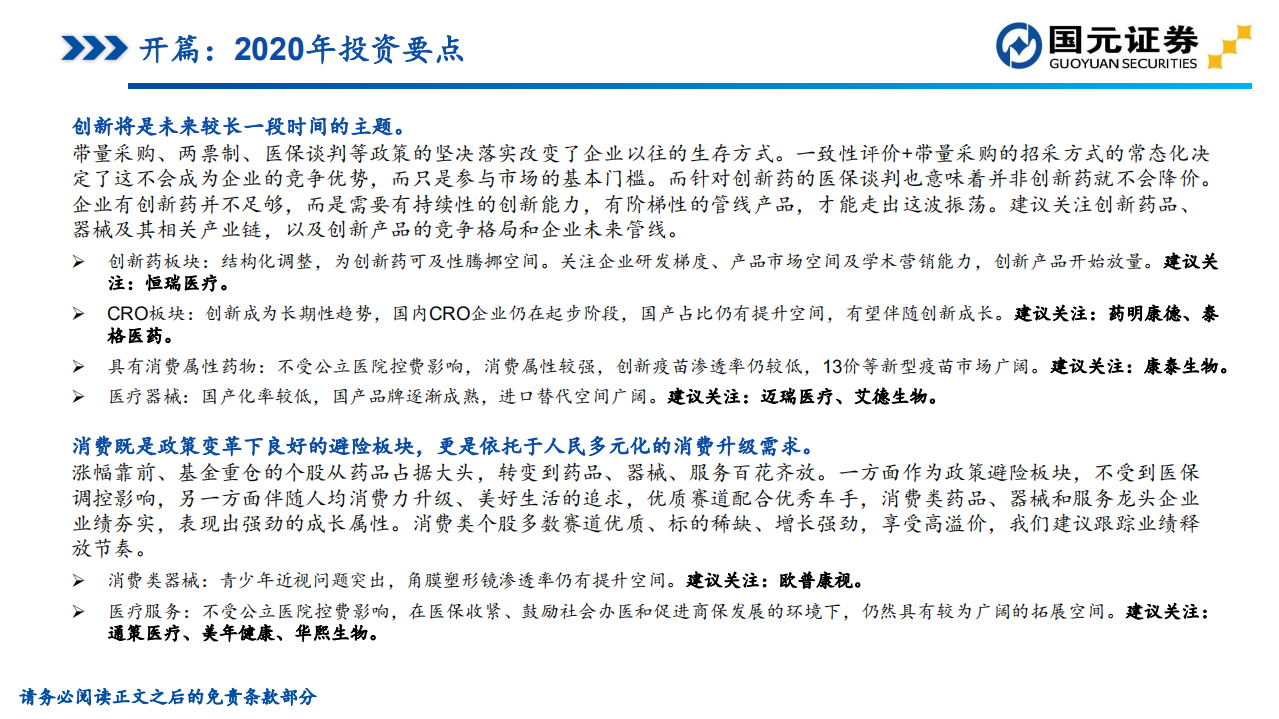 开篇：2020年投资要点

国元证券
GUOYUAN SECURITIES

创新将是未来较长一段时间的主题。
带量采购、两票制、医保谈判等政策的坚决落实改变了企业以往的生存方式。一致性评价+带量采购的招采方式的常态化决定了这不会成为企业的竞争优势，而只是参与市场的基本门槛。而针对创新药的医保谈判也意味着并非创新药就不会降价。企业有创新药并不足够，而是需要有持续性的创新能力，有阶梯性的管线产品，才能走出这波振荡。建议关注创新药品、器械及其相关产业链，以及创新产品的竞争格局和企业未来管线。

➢ 创新药板块：结构化调整，为创新药可及性腾挪空间。关注企业研发梯度、产品市场空间及学术营销能力，创新产品开始放量。建议关注：恒瑞医疗。
➢ CRO板块：创新成为长期性趋势，国内CRO企业仍在起步阶段，国产占比仍有提升空间，有望伴随创新成长。建议关注：药明康德、泰格医药。
➢ 具有消费属性药物：不受公立医院控费影响，消费属性较强，创新疫苗渗透率仍较低，13价等新型疫苗市场广阔。建议关注：康泰生物。
➢ 医疗器械：国产化率较低，国产品牌逐渐成熟，进口替代空间广阔。建议关注：迈瑞医疗、艾德生物。

消费既是政策变革下良好的避险板块，更是依托于人民多元化的消费升级需求。
涨幅靠前、基金重仓的个股从药品占据大头，转变到药品、器械、服务百花齐放。一方面作为政策避险板块，不受到医保调控影响，另一方面伴随人均消费力升级、美好生活的追求，优质赛道配合优秀车手，消费类药品、器械和服务龙头企业业绩夯实，表现出强劲的成长属性。消费类个股多数赛道优质、标的稀缺、增长强劲，享受高溢价，我们建议跟踪业绩释放节奏。

➢ 消费类器械：青少年近视问题突出，角膜塑形镜渗透率仍有提升空间。建议关注：欧普康视。
➢ 医疗服务：不受公立医院控费影响，在医保收紧、鼓励社会办医和促进商保发展的环境下，仍然具有较为广阔的拓展空间。建议关注：通策医疗、美年健康、华熙生物。

请务必阅读正文之后的免责条款部分